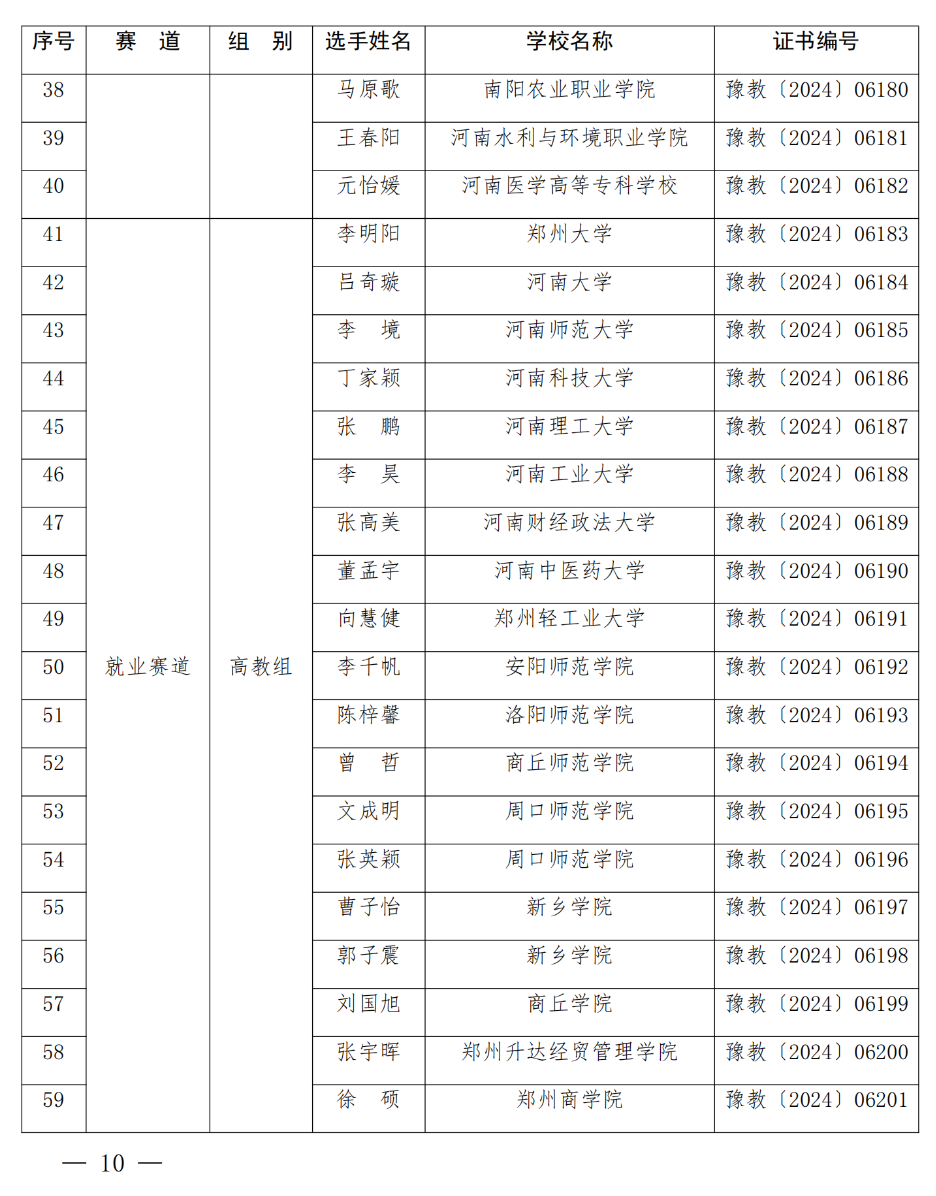 | 序号 | 赛　道 | 组　别 | 选手姓名 | 学校名称 | 证书编号 |
|---|---|---|---|---|---|
| 38 | | | 马原歌 | 南阳农业职业学院 | 豫教〔2024〕06180 |
| 39 | | | 王春阳 | 河南水利与环境职业学院 | 豫教〔2024〕06181 |
| 40 | | | 元怡媛 | 河南医学高等专科学校 | 豫教〔2024〕06182 |
| 41 | 就业赛道 | 高教组 | 李明阳 | 郑州大学 | 豫教〔2024〕06183 |
| 42 | | | 吕奇璇 | 河南大学 | 豫教〔2024〕06184 |
| 43 | | | 李　境 | 河南师范大学 | 豫教〔2024〕06185 |
| 44 | | | 丁家颖 | 河南科技大学 | 豫教〔2024〕06186 |
| 45 | | | 张　鹏 | 河南理工大学 | 豫教〔2024〕06187 |
| 46 | | | 李　昊 | 河南工业大学 | 豫教〔2024〕06188 |
| 47 | | | 张高美 | 河南财经政法大学 | 豫教〔2024〕06189 |
| 48 | | | 董孟宇 | 河南中医药大学 | 豫教〔2024〕06190 |
| 49 | | | 向慧健 | 郑州轻工业大学 | 豫教〔2024〕06191 |
| 50 | | | 李千帆 | 安阳师范学院 | 豫教〔2024〕06192 |
| 51 | | | 陈梓馨 | 洛阳师范学院 | 豫教〔2024〕06193 |
| 52 | | | 曾　哲 | 商丘师范学院 | 豫教〔2024〕06194 |
| 53 | | | 文成明 | 周口师范学院 | 豫教〔2024〕06195 |
| 54 | | | 张英颖 | 周口师范学院 | 豫教〔2024〕06196 |
| 55 | | | 曹子怡 | 新乡学院 | 豫教〔2024〕06197 |
| 56 | | | 郭子震 | 新乡学院 | 豫教〔2024〕06198 |
| 57 | | | 刘国旭 | 商丘学院 | 豫教〔2024〕06199 |
| 58 | | | 张宇晖 | 郑州升达经贸管理学院 | 豫教〔2024〕06200 |
| 59 | | | 徐　硕 | 郑州商学院 | 豫教〔2024〕06201 |

— 10 —